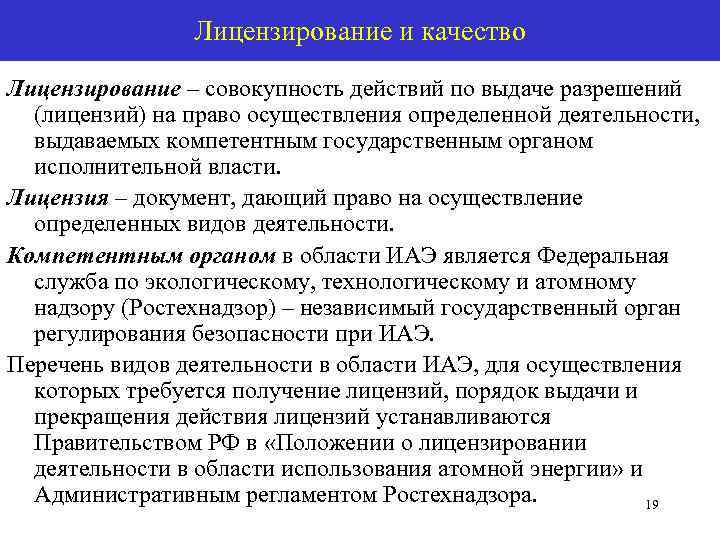 Лицензирование и качество

Лицензирование – совокупность действий по выдаче разрешений (лицензий) на право осуществления определенной деятельности, выдаваемых компетентным государственным органом исполнительной власти.

Лицензия – документ, дающий право на осуществление определенных видов деятельности.

Компетентным органом в области ИАЭ является Федеральная служба по экологическому, технологическому и атомному надзору (Ростехнадзор) – независимый государственный орган регулирования безопасности при ИАЭ.

Перечень видов деятельности в области ИАЭ, для осуществления которых требуется получение лицензий, порядок выдачи и прекращения действия лицензий устанавливаются Правительством РФ в «Положении о лицензировании деятельности в области использования атомной энергии» и Административным регламентом Ростехнадзора.

19